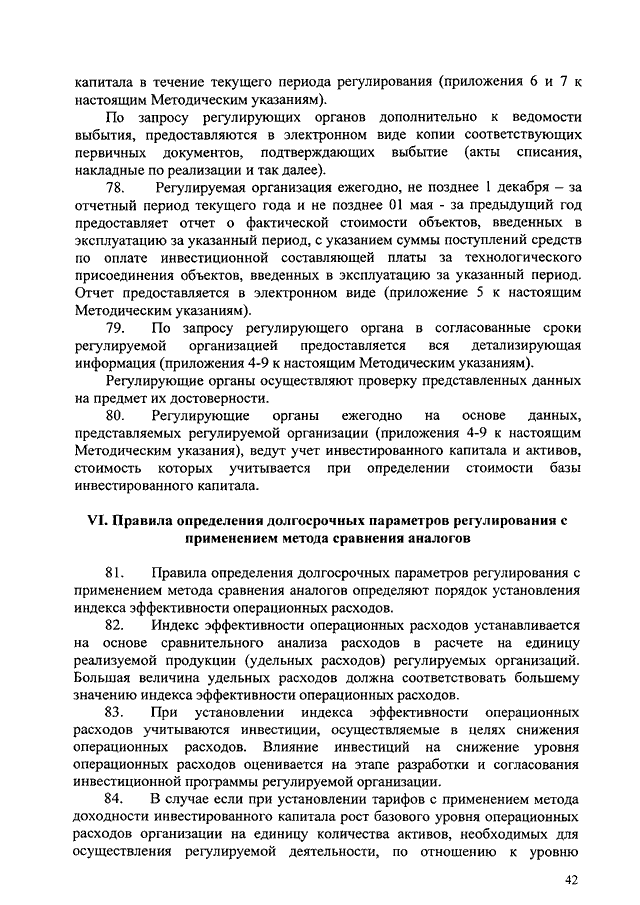 капитала в течение текущего периода регулирования (приложения 6 и 7 к настоящим Методическим указаниям).

По запросу регулирующих органов дополнительно к ведомости выбытия, предоставляются в электронном виде копии соответствующих первичных документов, подтверждающих выбытие (акты списания, накладные по реализации и так далее).

78. Регулируемая организация ежегодно, не позднее 1 декабря – за отчетный период текущего года и не позднее 01 мая - за предыдущий год предоставляет отчет о фактической стоимости объектов, введенных в эксплуатацию за указанный период, с указанием суммы поступлений средств по оплате инвестиционной составляющей платы за технологического присоединения объектов, введенных в эксплуатацию за указанный период. Отчет предоставляется в электронном виде (приложение 5 к настоящим Методическим указаниям).

79. По запросу регулирующего органа в согласованные сроки регулируемой организацией предоставляется вся детализирующая информация (приложения 4-9 к настоящим Методическим указаниям).

Регулирующие органы осуществляют проверку представленных данных на предмет их достоверности.

80. Регулирующие органы ежегодно на основе данных, представляемых регулируемой организации (приложения 4-9 к настоящим Методическим указания), ведут учет инвестированного капитала и активов, стоимость которых учитывается при определении стоимости базы инвестированного капитала.

VI. Правила определения долгосрочных параметров регулирования с применением метода сравнения аналогов

81. Правила определения долгосрочных параметров регулирования с применением метода сравнения аналогов определяют порядок установления индекса эффективности операционных расходов.

82. Индекс эффективности операционных расходов устанавливается на основе сравнительного анализа расходов в расчете на единицу реализуемой продукции (удельных расходов) регулируемых организаций. Большая величина удельных расходов должна соответствовать большему значению индекса эффективности операционных расходов.

83. При установлении индекса эффективности операционных расходов учитываются инвестиции, осуществляемые в целях снижения операционных расходов. Влияние инвестиций на снижение уровня операционных расходов оценивается на этапе разработки и согласования инвестиционной программы регулируемой организации.

84. В случае если при установлении тарифов с применением метода доходности инвестированного капитала рост базового уровня операционных расходов организации на единицу количества активов, необходимых для осуществления регулируемой деятельности, по отношению к уровню

42